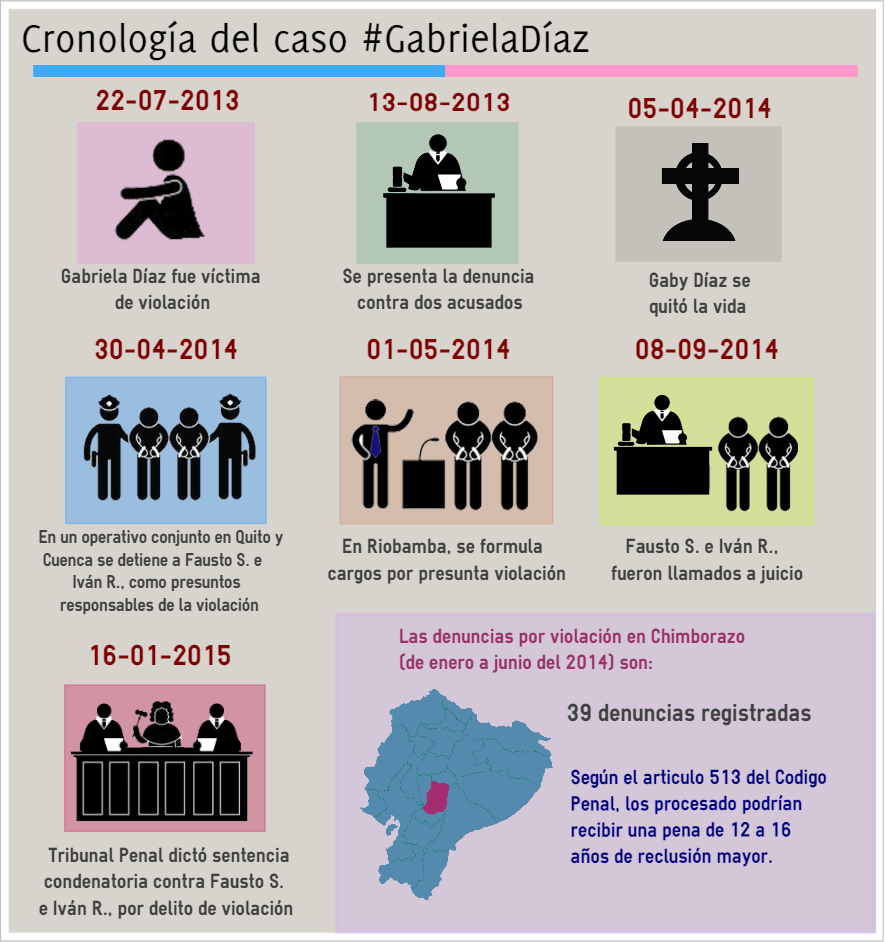 Cronología del caso #GabrielaDíaz

22-07-2013

Gabriela Díaz fue víctima de violación

13-08-2013

Se presenta la denuncia contra dos acusados

05-04-2014

Gaby Díaz se quitó la vida

30-04-2014

En un operativo conjunto en Quito y Cuenca se detiene a Fausto S. e Iván R., como presuntos responsables de la violación

01-05-2014

En Riobamba, se formula cargos por presunta violación

08-09-2014

Fausto S. e Iván R., fueron llamados a juicio

16-01-2015

Tribunal Penal dictó sentencia condenatoria contra Fausto S. e Iván R., por delito de violación

Las denuncias por violación en Chimborazo (de enero a junio del 2014) son:

39 denuncias registradas

Según el articulo 513 del Codigo Penal, los procesado podrían recibir una pena de 12 a 16 años de reclusión mayor.